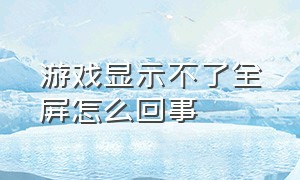 游戏显示不了全屏怎么回事